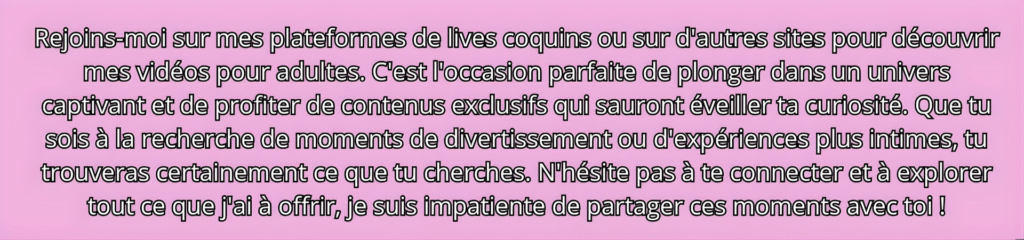 Rejoins-moi sur mes plateformes de lives coquins ou sur d'autres sites pour découvrir mes vidéos pour adultes. C'est l'occasion parfaite de plonger dans un univers captivant et de profiter de contenus exclusifs qui sauront éveiller ta curiosité. Que tu sois à la recherche de moments de divertissement ou d'expériences plus intimes, tu trouveras certainement ce que tu cherches. N'hésite pas à te connecter et à explorer tout ce que j'ai à offrir, je suis impatiente de partager ces moments avec toi !